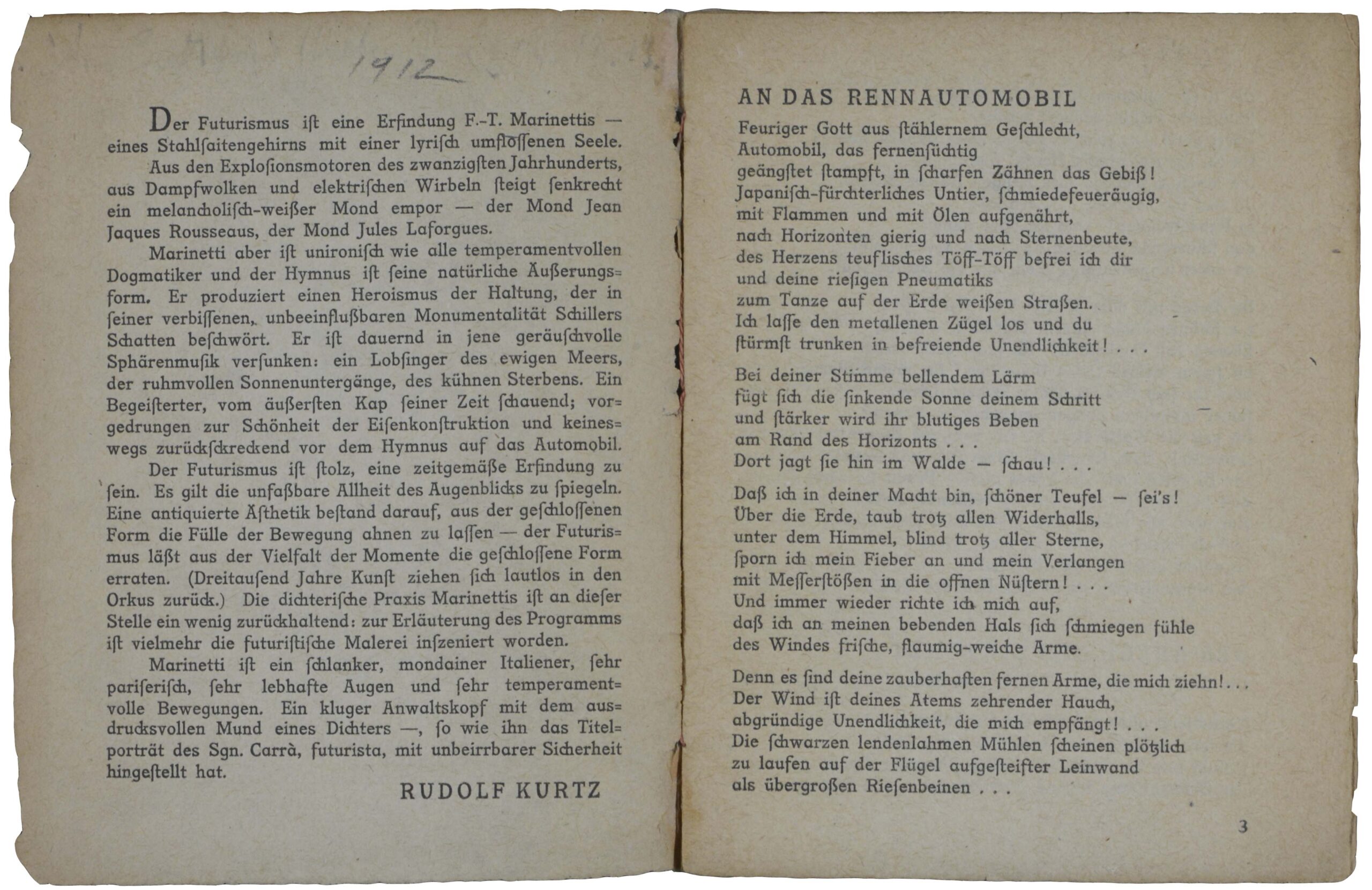 1912

Der Futurismus ist eine Erfindung F.-T. Marinettis — eines Stahlsaitengehirns mit einer lyrisch umflossenen Seele.

Aus den Explosionsmotoren des zwanzigsten Jahrhunderts, aus Dampfwolken und elektrischen Wirbeln steigt senkrecht ein melancholisch-weißer Mond empor — der Mond Jean Jaques Rousseaus, der Mond Jules Laforgues.

Marinetti aber ist unironisch wie alle temperamentvollen Dogmatiker und der Hymnus ist seine natürliche Äußerungsform. Er produziert einen Heroismus der Haltung, der in seiner verbissenen, unbeeinflußbaren Monumentalität Schillers Schatten beschwört. Er ist dauernd in jene geräuschvolle Sphärenmusik versunken: ein Lobsinger des ewigen Meers, der ruhmvollen Sonnenuntergänge, des kühnen Sterbens. Ein Begeisterter, vom äußersten Kap seiner Zeit schauend; vorgedrungen zur Schönheit der Eisenkonstruktion und keineswegs zurückschreckend vor dem Hymnus auf das Automobil.

Der Futurismus ist stolz, eine zeitgemäße Erfindung zu sein. Es gilt die unfaßbare Allheit des Augenblicks zu spiegeln. Eine antiquierte Ästhetik bestand darauf, aus der geschlossenen Form die Fülle der Bewegung ahnen zu lassen — der Futurismus läßt aus der Vielfalt der Momente die geschlossene Form erraten. (Dreitausend Jahre Kunst ziehen sich lautlos in den Orkus zurück.) Die dichterische Praxis Marinettis ist an dieser Stelle ein wenig zurückhaltend: zur Erläuterung des Programms ist vielmehr die futuristische Malerei inszeniert worden.

Marinetti ist ein schlanker, mondainer Italiener, sehr pariserisch, sehr lebhafte Augen und sehr temperamentvolle Bewegungen. Ein kluger Anwaltskopf mit dem ausdrucksvollen Mund eines Dichters —, so wie ihn das Titelporträt des Sgn. Carrà, futurista, mit unbeirrbarer Sicherheit hingestellt hat.

RUDOLF KURTZ

AN DAS RENNAUTOMOBIL

Feuriger Gott aus stählernem Geschlecht,
Automobil, das fernensüchtig
geängstet stampft, in scharfen Zähnen das Gebiß!
Japanisch-fürchterliches Untier, schmiedefeueräugig,
mit Flammen und mit Ölen aufgenährt,
nach Horizonten gierig und nach Sternenbeute,
des Herzens teuflisches Töff-Töff befrei ich dir
und deine riesigen Pneumatiks
zum Tanze auf der Erde weißen Straßen.
Ich lasse den metallenen Zügel los und du
stürmst trunken in befreiende Unendlichkeit! . . .

Bei deiner Stimme bellendem Lärm
fügt sich die sinkende Sonne deinem Schritt
und stärker wird ihr blutiges Beben
am Rand des Horizonts . . .
Dort jagt sie hin im Walde — schau! . . .

Daß ich in deiner Macht bin, schöner Teufel — sei's!
Über die Erde, taub trotz allen Widerhalls,
unter dem Himmel, blind trotz aller Sterne,
sporn ich mein Fieber an und mein Verlangen
mit Messerstößen in die offnen Nüstern! . . .
Und immer wieder richte ich mich auf,
daß ich an meinen bebenden Hals sich schmiegen fühle
des Windes frische, flaumig-weiche Arme.

Denn es sind deine zauberhaften fernen Arme, die mich ziehn! . . .
Der Wind ist deines Atems zehrender Hauch,
abgründige Unendlichkeit, die mich empfängt! . . .
Die schwarzen lendenlahmen Mühlen scheinen plötzlich
zu laufen auf der Flügel aufgesteifter Leinwand
als übergroßen Riesenbeinen . . .

3